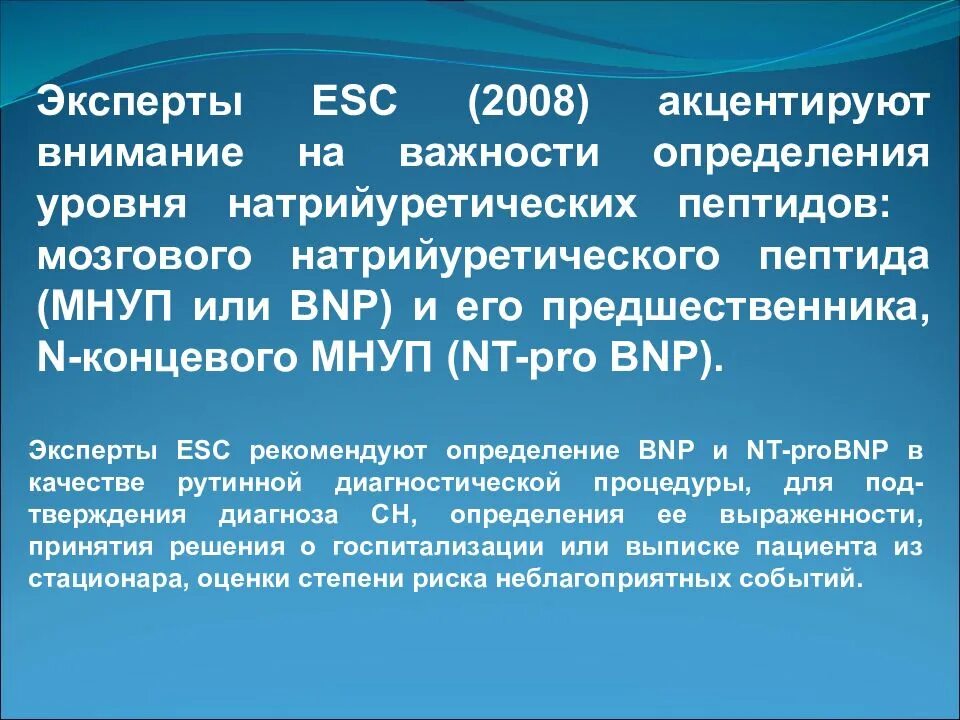 Эксперты ESC (2008) акцентируют внимание на важности определения уровня натрийуретических пептидов: мозгового натрийуретического пептида (МНУП или BNP) и его предшественника, N-концевого МНУП (NT-pro BNP).

Эксперты ESC рекомендуют определение BNP и NT-proBNP в качестве рутинной диагностической процедуры, для подтверждения диагноза СН, определения ее выраженности, принятия решения о госпитализации или выписке пациента из стационара, оценки степени риска неблагоприятных событий.